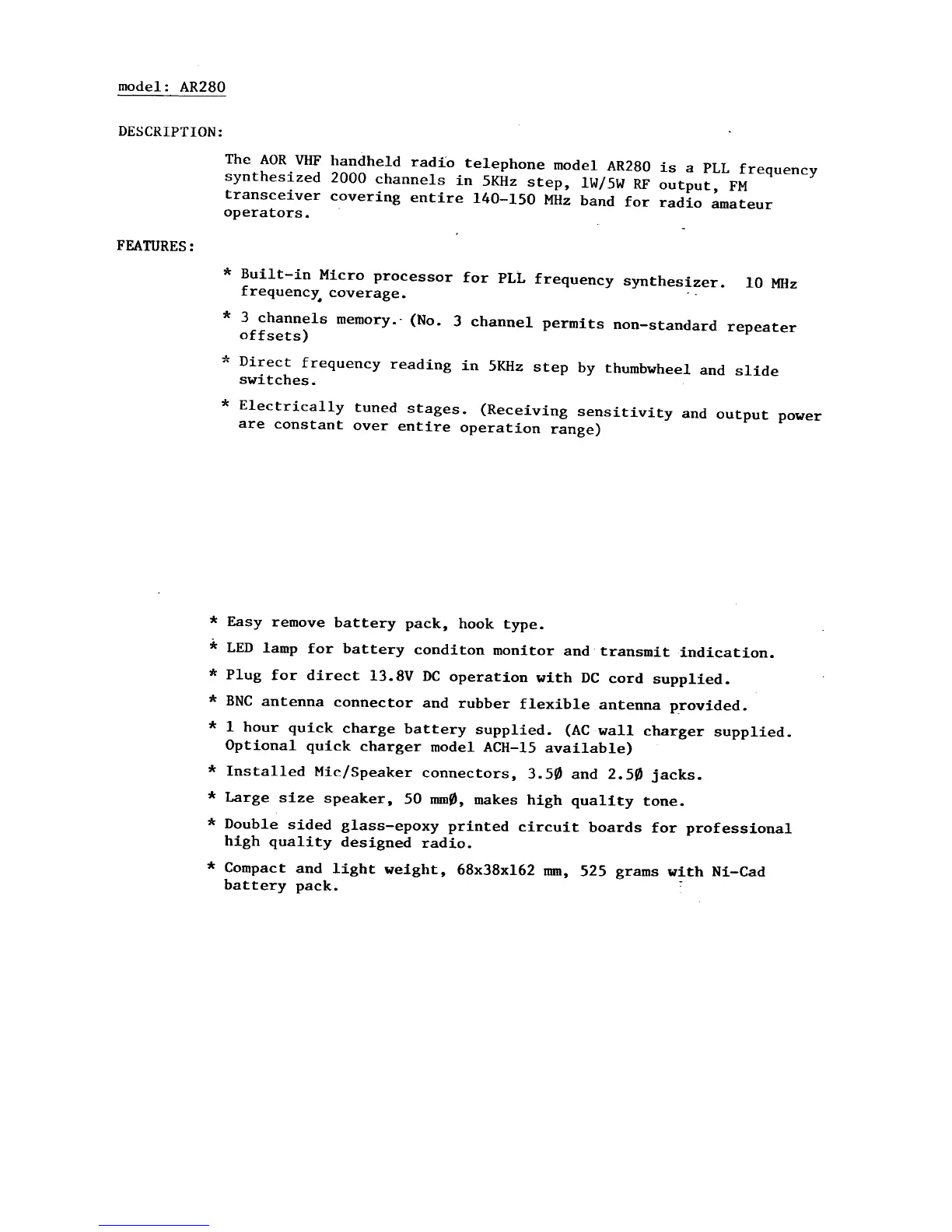 model: AR280

DESCRIPTION:

The AOR VHF handheld radio telephone model AR280 is a PLL frequency synthesized 2000 channels in 5KHz step, 1W/5W RF output, FM transceiver covering entire 140-150 MHz band for radio amateur operators.

FEATURES:

* Built-in Micro processor for PLL frequency synthesizer. 10 MHz frequency coverage.

* 3 channels memory. (No. 3 channel permits non-standard repeater offsets)

* Direct frequency reading in 5KHz step by thumbwheel and slide switches.

* Electrically tuned stages. (Receiving sensitivity and output power are constant over entire operation range)

* Easy remove battery pack, hook type.

* LED lamp for battery conditon monitor and transmit indication.

* Plug for direct 13.8V DC operation with DC cord supplied.

* BNC antenna connector and rubber flexible antenna provided.

* 1 hour quick charge battery supplied. (AC wall charger supplied. Optional quick charger model ACH-15 available)

* Installed Mic/Speaker connectors, 3.5Ø and 2.5Ø jacks.

* Large size speaker, 50 mmØ, makes high quality tone.

* Double sided glass-epoxy printed circuit boards for professional high quality designed radio.

* Compact and light weight, 68x38x162 mm, 525 grams with Ni-Cad battery pack.